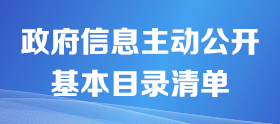 政府信息主动公开
基本目录清单